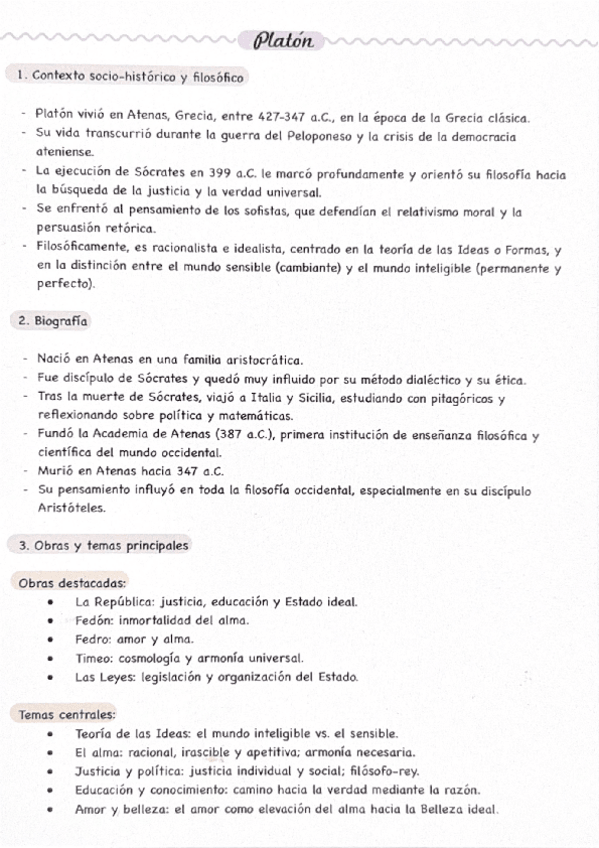 Platón

1. Contexto socio-histórico y filosófico

- Platón vivió en Atenas, Grecia, entre 427-347 a.C., en la época de la Grecia clásica.
- Su vida transcurrió durante la guerra del Peloponeso y la crisis de la democracia ateniense.
- La ejecución de Sócrates en 399 a.C. le marcó profundamente y orientó su filosofía hacia la búsqueda de la justicia y la verdad universal.
- Se enfrentó al pensamiento de los sofistas, que defendían el relativismo moral y la persuasión retórica.
- Filosóficamente, es racionalista e idealista, centrado en la teoría de las Ideas o Formas, y en la distinción entre el mundo sensible (cambiante) y el mundo inteligible (permanente y perfecto).

2. Biografía

- Nació en Atenas en una familia aristocrática.
- Fue discípulo de Sócrates y quedó muy influido por su método dialéctico y su ética.
- Tras la muerte de Sócrates, viajó a Italia y Sicilia, estudiando con pitagóricos y reflexionando sobre política y matemáticas.
- Fundó la Academia de Atenas (387 a.C.), primera institución de enseñanza filosófica y científica del mundo occidental.
- Murió en Atenas hacia 347 a.C.
- Su pensamiento influyó en toda la filosofía occidental, especialmente en su discípulo Aristóteles.

3. Obras y temas principales

Obras destacadas:
• La República: justicia, educación y Estado ideal.
• Fedón: inmortalidad del alma.
• Fedro: amor y alma.
• Timeo: cosmología y armonía universal.
• Las Leyes: legislación y organización del Estado.

Temas centrales:
• Teoría de las Ideas: el mundo inteligible vs. el sensible.
• El alma: racional, irascible y apetitiva; armonía necesaria.
• Justicia y política: justicia individual y social; filósofo-rey.
• Educación y conocimiento: camino hacia la verdad mediante la razón.
• Amor y belleza: el amor como elevación del alma hacia la Belleza ideal.